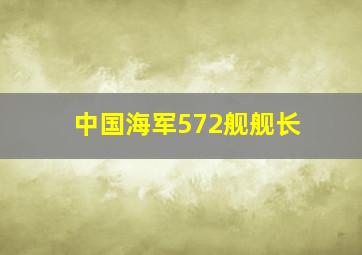 中国海军572舰舰长